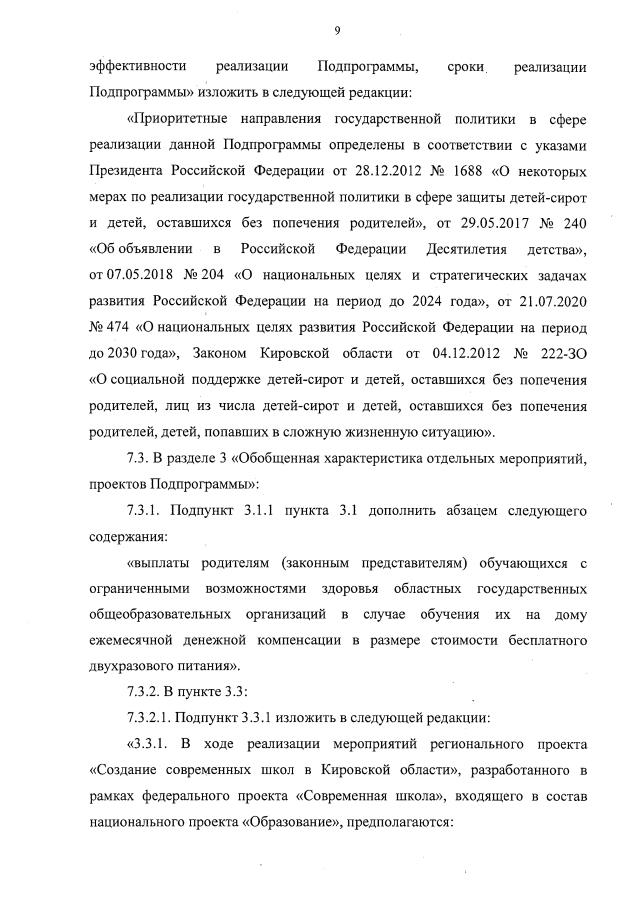 9

эффективности реализации Подпрограммы, сроки реализации Подпрограммы» изложить в следующей редакции:

«Приоритетные направления государственной политики в сфере реализации данной Подпрограммы определены в соответствии с указами Президента Российской Федерации от 28.12.2012 № 1688 «О некоторых мерах по реализации государственной политики в сфере защиты детей-сирот и детей, оставшихся без попечения родителей», от 29.05.2017 № 240 «Об объявлении в Российской Федерации Десятилетия детства», от 07.05.2018 № 204 «О национальных целях и стратегических задачах развития Российской Федерации на период до 2024 года», от 21.07.2020 № 474 «О национальных целях развития Российской Федерации на период до 2030 года», Законом Кировской области от 04.12.2012 № 222-ЗО «О социальной поддержке детей-сирот и детей, оставшихся без попечения родителей, лиц из числа детей-сирот и детей, оставшихся без попечения родителей, детей, попавших в сложную жизненную ситуацию».

7.3. В разделе 3 «Обобщенная характеристика отдельных мероприятий, проектов Подпрограммы»:

7.3.1. Подпункт 3.1.1 пункта 3.1 дополнить абзацем следующего содержания:

«выплаты родителям (законным представителям) обучающихся с ограниченными возможностями здоровья областных государственных общеобразовательных организаций в случае обучения их на дому ежемесячной денежной компенсации в размере стоимости бесплатного двухразового питания».

7.3.2. В пункте 3.3:

7.3.2.1. Подпункт 3.3.1 изложить в следующей редакции:

«3.3.1. В ходе реализации мероприятий регионального проекта «Создание современных школ в Кировской области», разработанного в рамках федерального проекта «Современная школа», входящего в состав национального проекта «Образование», предполагаются: